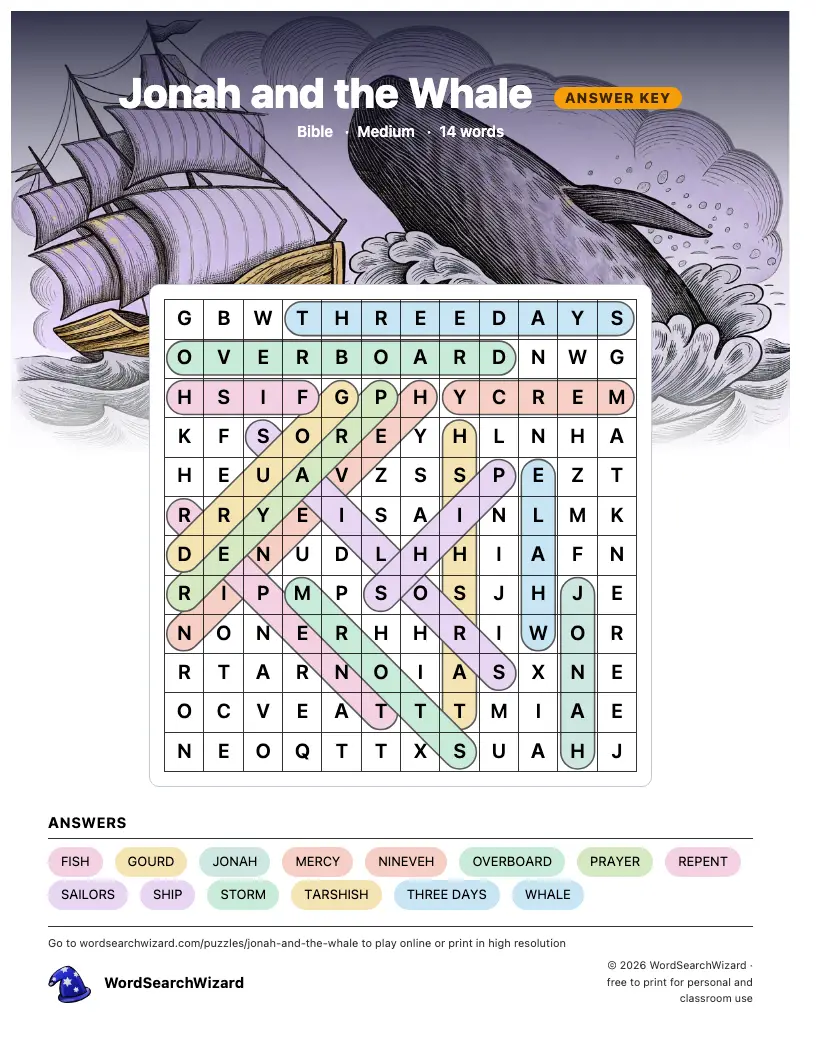 Jonah and the Whale
ANSWER KEY
Bible · Medium · 14 words

| G | B | W | T | H | R | E | E | D | A | Y | S |
|---|---|---|---|---|---|---|---|---|---|---|---|
| O | V | E | R | B | O | A | R | D | N | W | G |
| H | S | I | F | G | P | H | Y | C | R | E | M |
| K | F | S | O | R | E | Y | H | L | N | H | A |
| H | E | U | A | V | Z | S | S | P | E | Z | T |
| R | R | Y | E | I | S | A | I | N | L | M | K |
| D | E | N | U | D | L | H | H | I | A | F | N |
| R | I | P | M | P | S | O | S | J | H | J | E |
| N | O | N | E | R | H | H | R | I | W | O | R |
| R | T | A | R | N | O | I | A | S | X | N | E |
| O | C | V | E | A | T | T | T | M | I | A | E |
| N | E | O | Q | T | T | X | S | U | A | H | J |

ANSWERS
FISH GOURD JONAH MERCY NINEVEH OVERBOARD PRAYER REPENT
SAILORS SHIP STORM TARSHISH THREE DAYS WHALE

Go to wordsearchwizard.com/puzzles/jonah-and-the-whale to play online or print in high resolution

WordSearchWizard

© 2026 WordSearchWizard · free to print for personal and classroom use